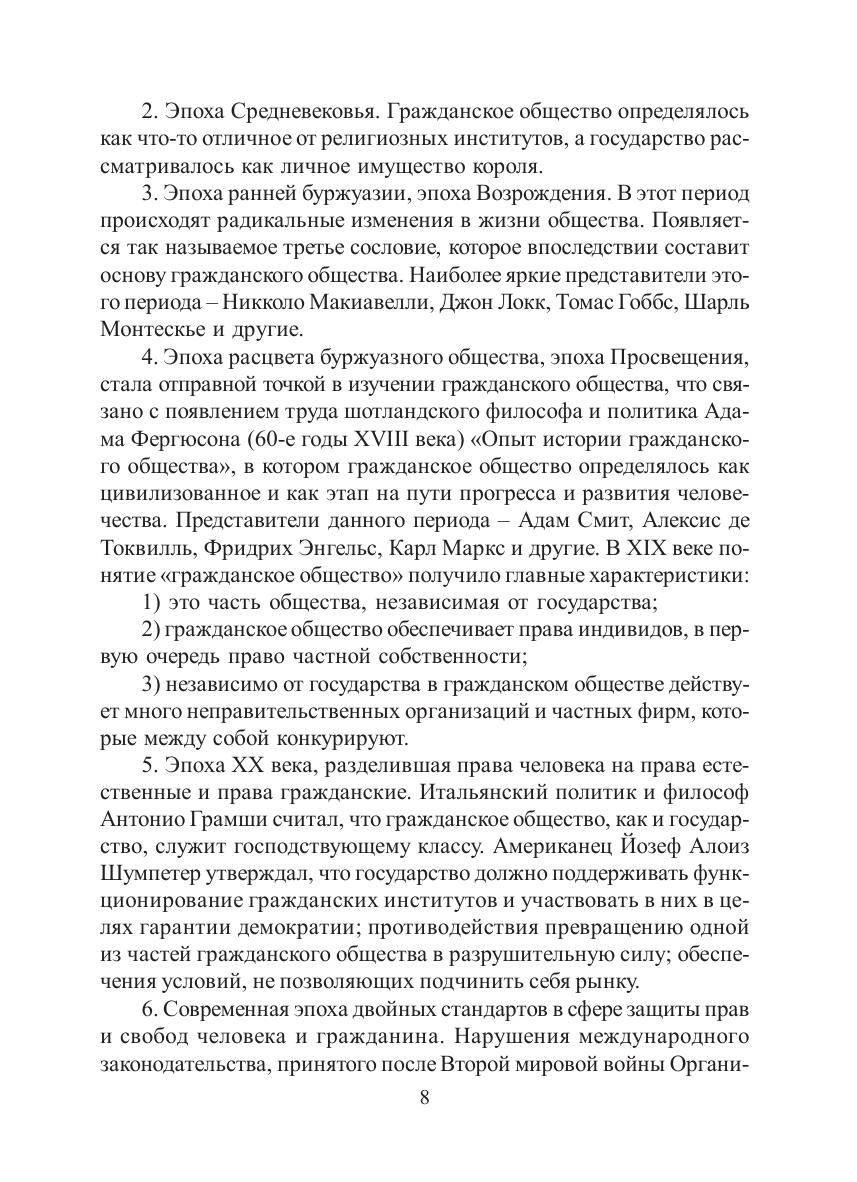 2. Эпоха Средневековья. Гражданское общество определялось как что-то отличное от религиозных институтов, а государство рассматривалось как личное имущество короля.

3. Эпоха ранней буржуазии, эпоха Возрождения. В этот период происходят радикальные изменения в жизни общества. Появляется так называемое третье сословие, которое впоследствии составит основу гражданского общества. Наиболее яркие представители этого периода – Никколо Макиавелли, Джон Локк, Томас Гоббс, Шарль Монтескье и другие.

4. Эпоха расцвета буржуазного общества, эпоха Просвещения, стала отправной точкой в изучении гражданского общества, что связано с появлением труда шотландского философа и политика Адама Фергюсона (60-е годы XVIII века) «Опыт истории гражданского общества», в котором гражданское общество определялось как цивилизованное и как этап на пути прогресса и развития человечества. Представители данного периода – Адам Смит, Алексис де Токвилль, Фридрих Энгельс, Карл Маркс и другие. В XIX веке понятие «гражданское общество» получило главные характеристики:

1) это часть общества, независимая от государства;

2) гражданское общество обеспечивает права индивидов, в первую очередь право частной собственности;

3) независимо от государства в гражданском обществе действует много неправительственных организаций и частных фирм, которые между собой конкурируют.

5. Эпоха XX века, разделившая права человека на права естественные и права гражданские. Итальянский политик и философ Антонио Грамши считал, что гражданское общество, как и государство, служит господствующему классу. Американец Йозеф Алоиз Шумпетер утверждал, что государство должно поддерживать функционирование гражданских институтов и участвовать в них в целях гарантии демократии; противодействия превращению одной из частей гражданского общества в разрушительную силу; обеспечения условий, не позволяющих подчинить себя рынку.

6. Современная эпоха двойных стандартов в сфере защиты прав и свобод человека и гражданина. Нарушения международного законодательства, принятого после Второй мировой войны Органи-

8